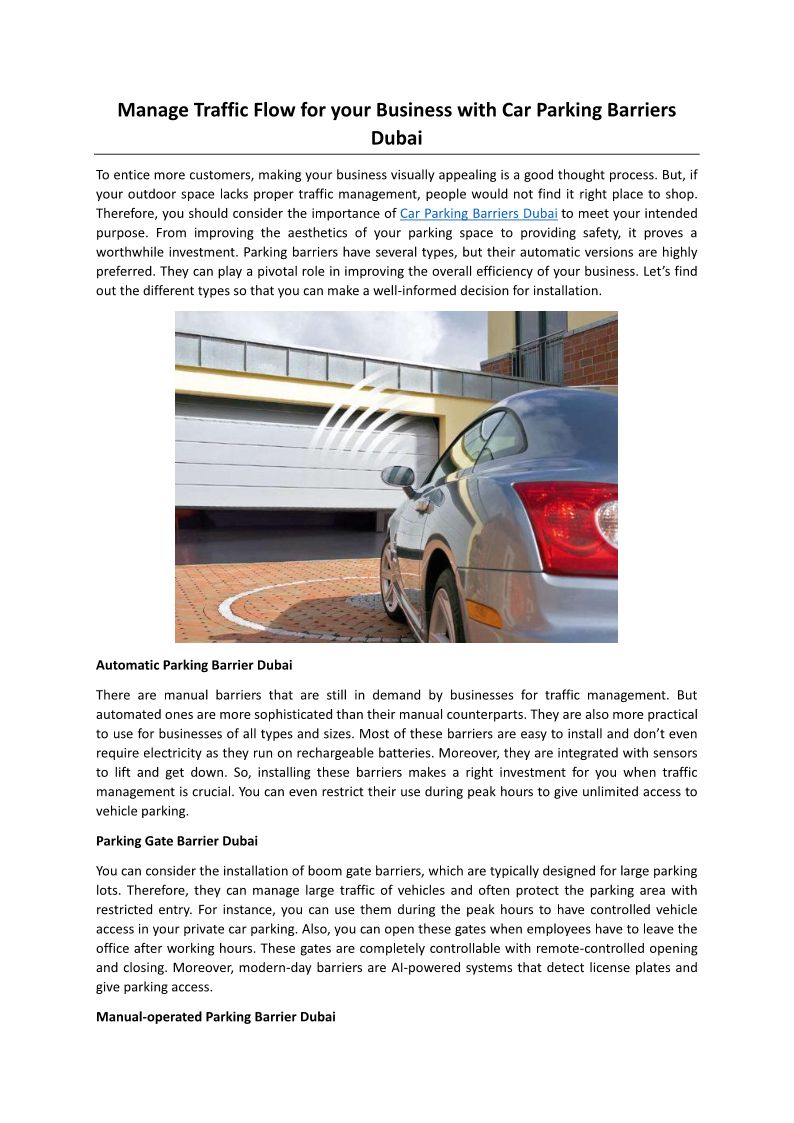 Manage Traffic Flow for your Business with Car Parking Barriers Dubai

To entice more customers, making your business visually appealing is a good thought process. But, if your outdoor space lacks proper traffic management, people would not find it right place to shop. Therefore, you should consider the importance of Car Parking Barriers Dubai to meet your intended purpose. From improving the aesthetics of your parking space to providing safety, it proves a worthwhile investment. Parking barriers have several types, but their automatic versions are highly preferred. They can play a pivotal role in improving the overall efficiency of your business. Let's find out the different types so that you can make a well-informed decision for installation.

Automatic Parking Barrier Dubai

There are manual barriers that are still in demand by businesses for traffic management. But automated ones are more sophisticated than their manual counterparts. They are also more practical to use for businesses of all types and sizes. Most of these barriers are easy to install and don't even require electricity as they run on rechargeable batteries. Moreover, they are integrated with sensors to lift and get down. So, installing these barriers makes a right investment for you when traffic management is crucial. You can even restrict their use during peak hours to give unlimited access to vehicle parking.

Parking Gate Barrier Dubai

You can consider the installation of boom gate barriers, which are typically designed for large parking lots. Therefore, they can manage large traffic of vehicles and often protect the parking area with restricted entry. For instance, you can use them during the peak hours to have controlled vehicle access in your private car parking. Also, you can open these gates when employees have to leave the office after working hours. These gates are completely controllable with remote-controlled opening and closing. Moreover, modern-day barriers are AI-powered systems that detect license plates and give parking access.

Manual-operated Parking Barrier Dubai